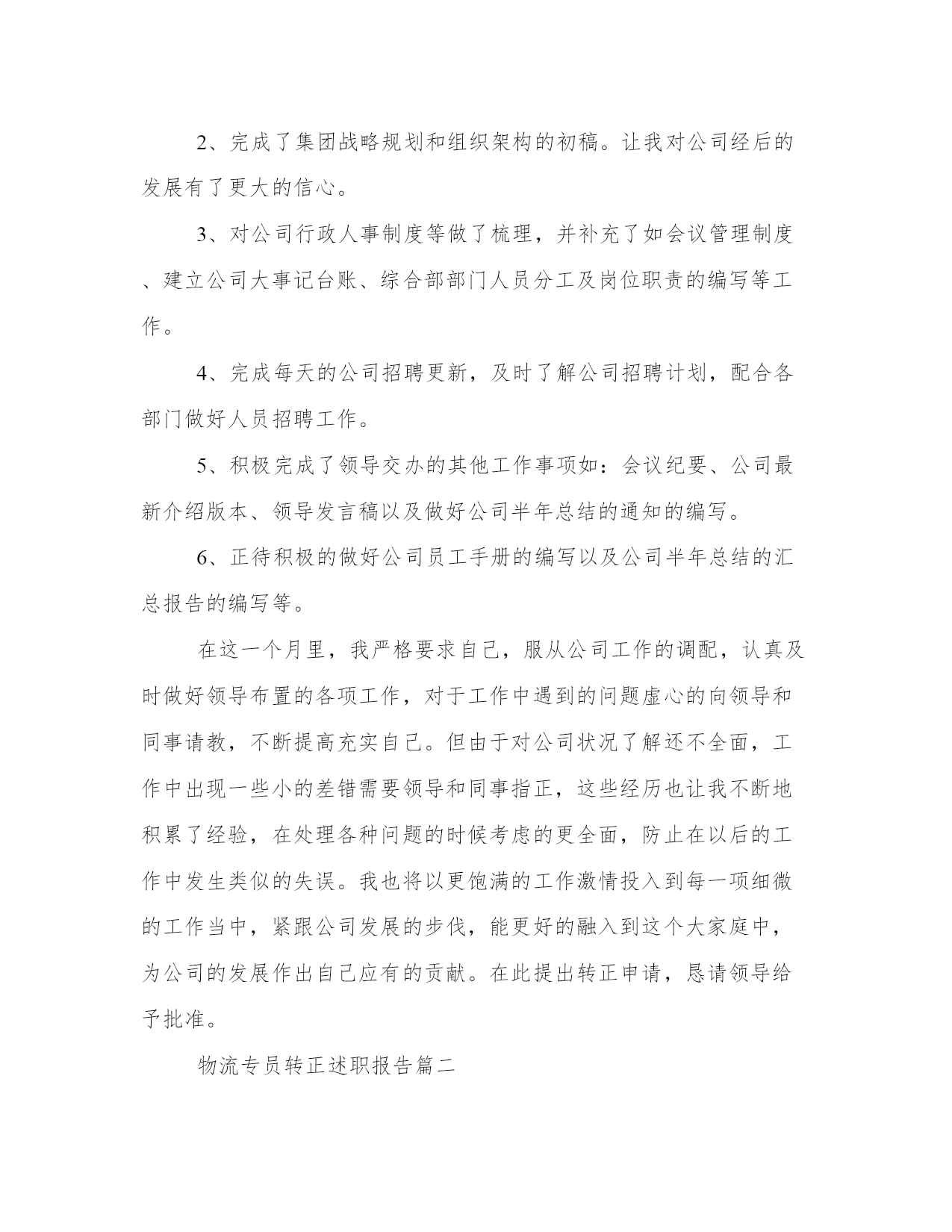 2、完成了集团战略规划和组织架构的初稿。让我对公司经后的发展有了更大的信心。

3、对公司行政人事制度等做了梳理，并补充了如会议管理制度、建立公司大事记台账、综合部部门人员分工及岗位职责的编写等工作。

4、完成每天的公司招聘更新，及时了解公司招聘计划，配合各部门做好人员招聘工作。

5、积极完成了领导交办的其他工作事项如：会议纪要、公司最新介绍版本、领导发言稿以及做好公司半年总结的通知的编写。

6、正待积极的做好公司员工手册的编写以及公司半年总结的汇总报告的编写等。

在这一个月里，我严格要求自己，服从公司工作的调配，认真及时做好领导布置的各项工作，对于工作中遇到的问题虚心的向领导和同事请教，不断提高充实自己。但由于对公司状况了解还不全面，工作中出现一些小的差错需要领导和同事指正，这些经历也让我不断地积累了经验，在处理各种问题的时候考虑的更全面，防止在以后的工作中发生类似的失误。我也将以更饱满的工作激情投入到每一项细微的工作当中，紧跟公司发展的步伐，能更好的融入到这个大家庭中，为公司的发展作出自己应有的贡献。在此提出转正申请，恳请领导给予批准。

物流专员转正述职报告篇二